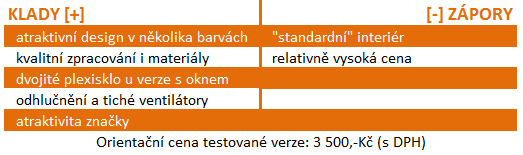 | KLADY [+] | [-] ZÁPORY |
|---|---|
| atraktivní design v několika barvách | "standardní" interiér |
| kvalitní zpracování i materiály | relativně vysoká cena |
| dvojité plexisklo u verze s oknem | |
| odhlučnění a tiché ventilátory | |
| atraktivita značky | |

Orientační cena testované verze: 3 500,-Kč (s DPH)